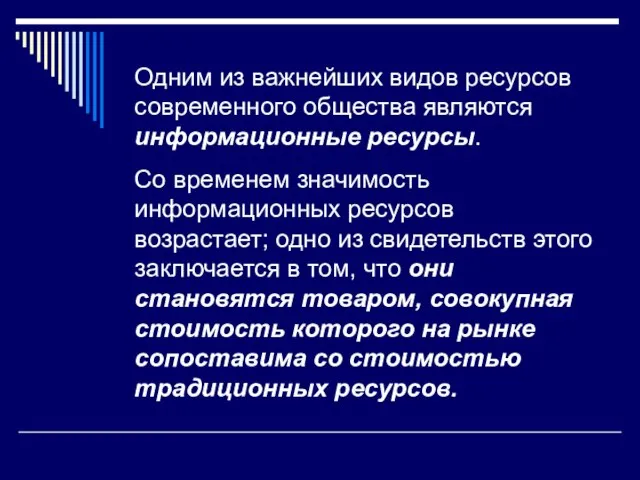 Одним из важнейших видов ресурсов современного общества являются информационные ресурсы.

Со временем значимость информационных ресурсов возрастает; одно из свидетельств этого заключается в том, что они становятся товаром, совокупная стоимость которого на рынке сопоставима со стоимостью традиционных ресурсов.